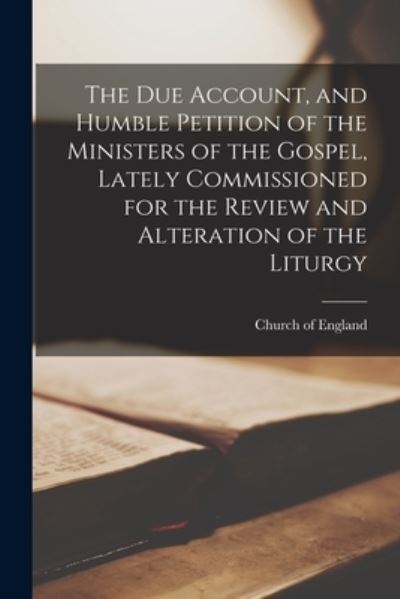 The Due Account, and Humble Petition of the Ministers of the Gospel, Lately Commissioned for the Review and Alteration of the Liturgy

Church of England